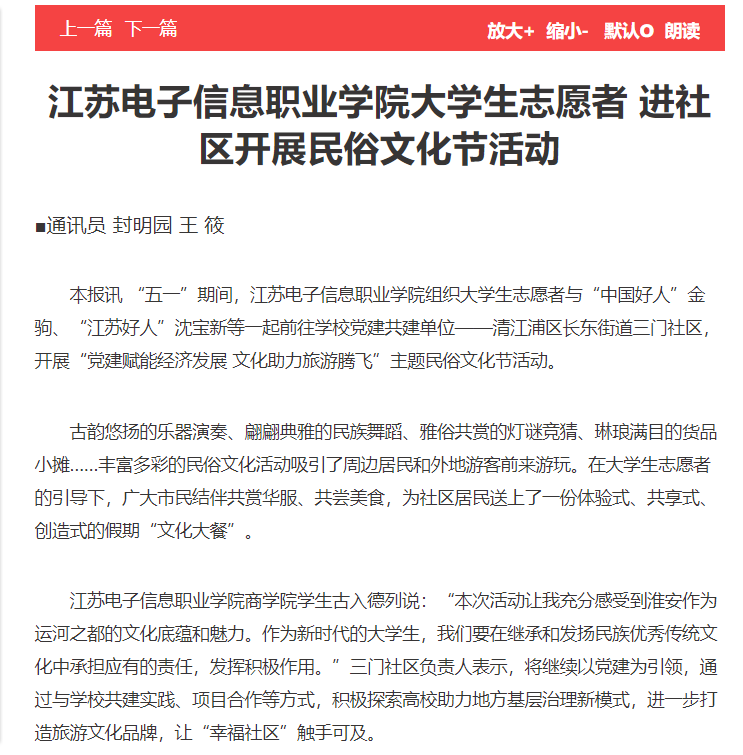 上一篇 下一篇

放大+ 缩小- 默认O 朗读

江苏电子信息职业学院大学生志愿者 进社区开展民俗文化节活动

■通讯员 封明园 王 筱

本报讯 “五一”期间，江苏电子信息职业学院组织大学生志愿者与“中国好人”金驹、“江苏好人”沈宝新等一起前往学校党建共建单位——清江浦区长东街道三门社区，开展“党建赋能经济发展 文化助力旅游腾飞”主题民俗文化节活动。

古韵悠扬的乐器演奏、翩翩典雅的民族舞蹈、雅俗共赏的灯谜竞猜、琳琅满目的货品小摊……丰富多彩的民俗文化活动吸引了周边居民和外地游客前来游玩。在大学生志愿者的引导下，广大市民结伴共赏华服、共尝美食，为社区居民送上了一份体验式、共享式、创造式的假期“文化大餐”。

江苏电子信息职业学院商学院学生古入德列说：“本次活动让我充分感受到淮安作为运河之都的文化底蕴和魅力。作为新时代的大学生，我们要在继承和发扬民族优秀传统文化中承担应有的责任，发挥积极作用。”三门社区负责人表示，将继续以党建为引领，通过与学校共建实践、项目合作等方式，积极探索高校助力地方基层治理新模式，进一步打造旅游文化品牌，让“幸福社区”触手可及。